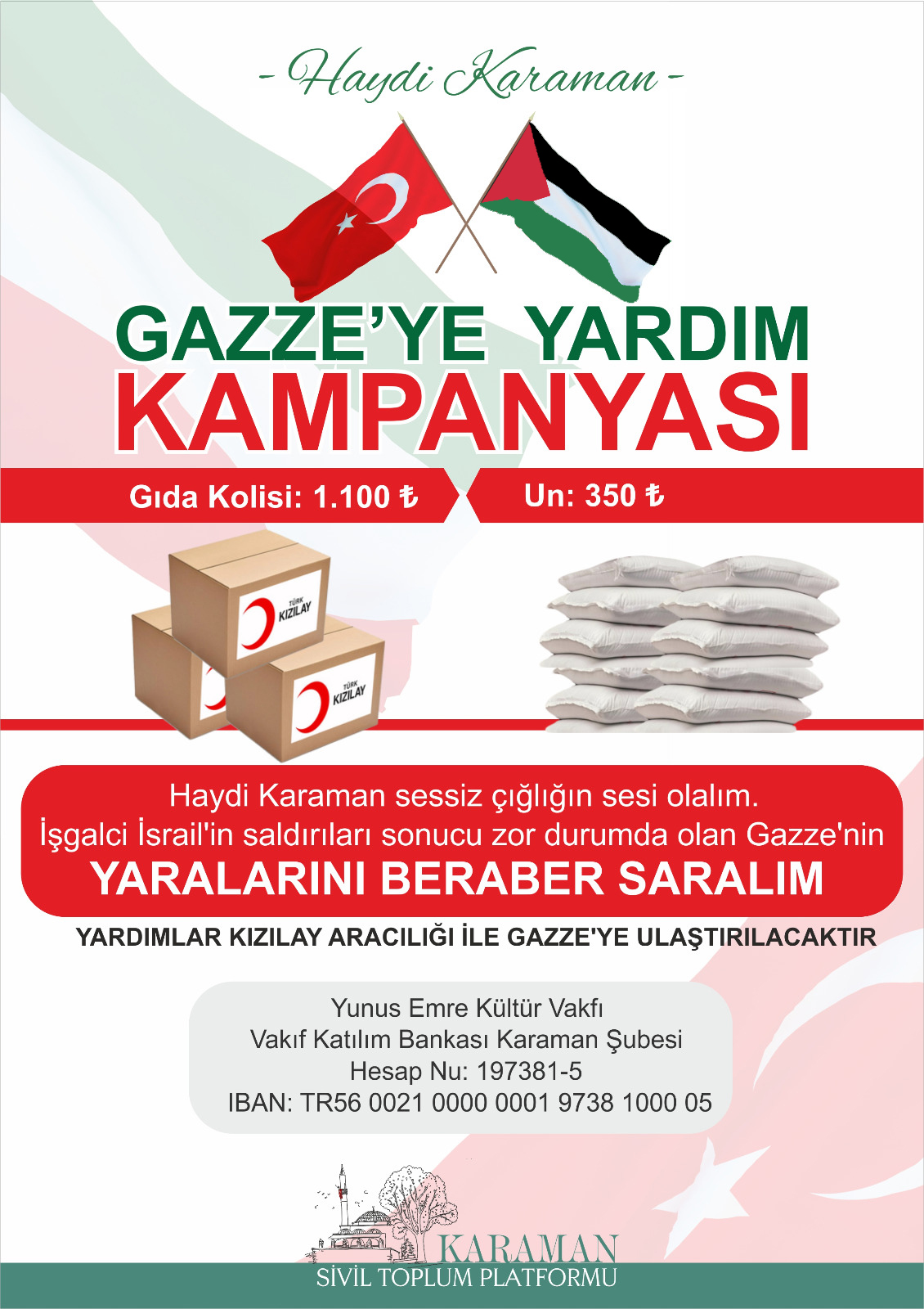 - Haydi Karaman -

GAZZE'YE YARDIM
KAMPANYASI

Gıda Kolisi: 1.100 ₺

Un: 350 ₺

TÜRK KIZILAY

TÜRK KIZILAY

Haydi Karaman sessiz çığlığın sesi olalım.
İşgalci İsrail'in saldırıları sonucu zor durumda olan Gazze'nin
YARALARINI BERABER SARALIM

YARDIMLAR KIZILAY ARACILIĞI İLE GAZZE'YE ULAŞTIRILACAKTIR

Yunus Emre Kültür Vakfı
Vakıf Katılım Bankası Karaman Şubesi
Hesap Nu: 197381-5
IBAN: TR56 0021 0000 0001 9738 1000 05

KARAMAN
SİVİL TOPLUM PLATFORMU